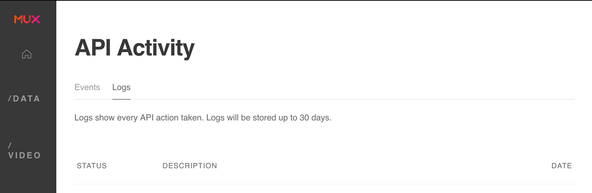 MUX

/DATA

/
VIDEO

API Activity

Events Logs

Logs show every API action taken. Logs will be stored up to 30 days.

| STATUS | DESCRIPTION | DATE |
|---|---|---|